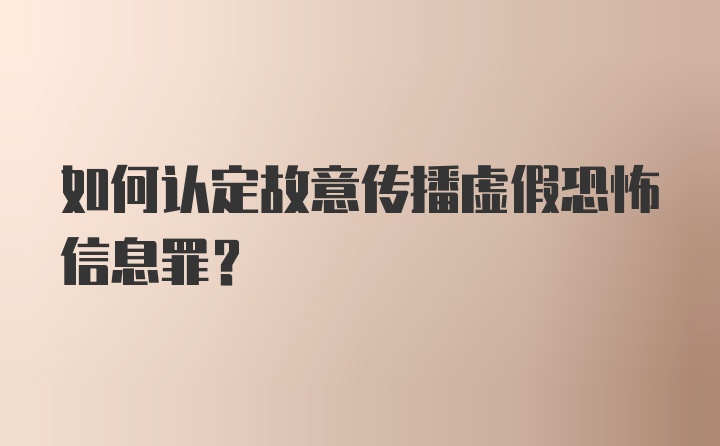 如何认定故意传播虚假恐怖信息罪？